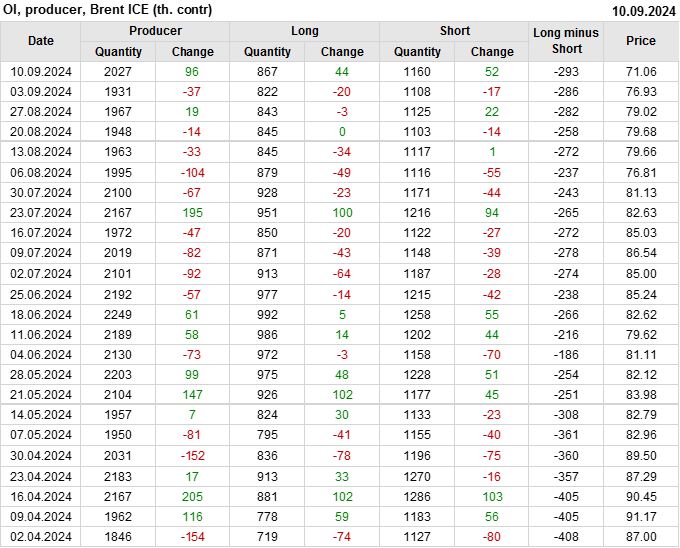 OI, producer, Brent ICE (th. contr) 10.09.2024

| Date | Producer |  | Long |  | Short |  | Long minus Short | Price |
|---|---|---|---|---|---|---|---|---|
|  | Quantity | Change | Quantity | Change | Quantity | Change |  |  |
| 10.09.2024 | 2027 | 96 | 867 | 44 | 1160 | 52 | -293 | 71.06 |
| 03.09.2024 | 1931 | -37 | 822 | -20 | 1108 | -17 | -286 | 76.93 |
| 27.08.2024 | 1967 | 19 | 843 | -3 | 1125 | 22 | -282 | 79.02 |
| 20.08.2024 | 1948 | -14 | 845 | 0 | 1103 | -14 | -258 | 79.68 |
| 13.08.2024 | 1963 | -33 | 845 | -34 | 1117 | 1 | -272 | 79.66 |
| 06.08.2024 | 1995 | -104 | 879 | -49 | 1116 | -55 | -237 | 76.81 |
| 30.07.2024 | 2100 | -67 | 928 | -23 | 1171 | -44 | -243 | 81.13 |
| 23.07.2024 | 2167 | 195 | 951 | 100 | 1216 | 94 | -265 | 82.63 |
| 16.07.2024 | 1972 | -47 | 850 | -20 | 1122 | -27 | -272 | 85.03 |
| 09.07.2024 | 2019 | -82 | 871 | -43 | 1148 | -39 | -278 | 86.54 |
| 02.07.2024 | 2101 | -92 | 913 | -64 | 1187 | -28 | -274 | 85.00 |
| 25.06.2024 | 2192 | -57 | 977 | -14 | 1215 | -42 | -238 | 85.24 |
| 18.06.2024 | 2249 | 61 | 992 | 5 | 1258 | 55 | -266 | 82.62 |
| 11.06.2024 | 2189 | 58 | 986 | 14 | 1202 | 44 | -216 | 79.62 |
| 04.06.2024 | 2130 | -73 | 972 | -3 | 1158 | -70 | -186 | 81.11 |
| 28.05.2024 | 2203 | 99 | 975 | 48 | 1228 | 51 | -254 | 82.12 |
| 21.05.2024 | 2104 | 147 | 926 | 102 | 1177 | 45 | -251 | 83.98 |
| 14.05.2024 | 1957 | 7 | 824 | 30 | 1133 | -23 | -308 | 82.79 |
| 07.05.2024 | 1950 | -81 | 795 | -41 | 1155 | -40 | -361 | 82.96 |
| 30.04.2024 | 2031 | -152 | 836 | -78 | 1196 | -75 | -360 | 89.50 |
| 23.04.2024 | 2183 | 17 | 913 | 33 | 1270 | -16 | -357 | 87.29 |
| 16.04.2024 | 2167 | 205 | 881 | 102 | 1286 | 103 | -405 | 90.45 |
| 09.04.2024 | 1962 | 116 | 778 | 59 | 1183 | 56 | -405 | 91.17 |
| 02.04.2024 | 1846 | -154 | 719 | -74 | 1127 | -80 | -408 | 87.00 |